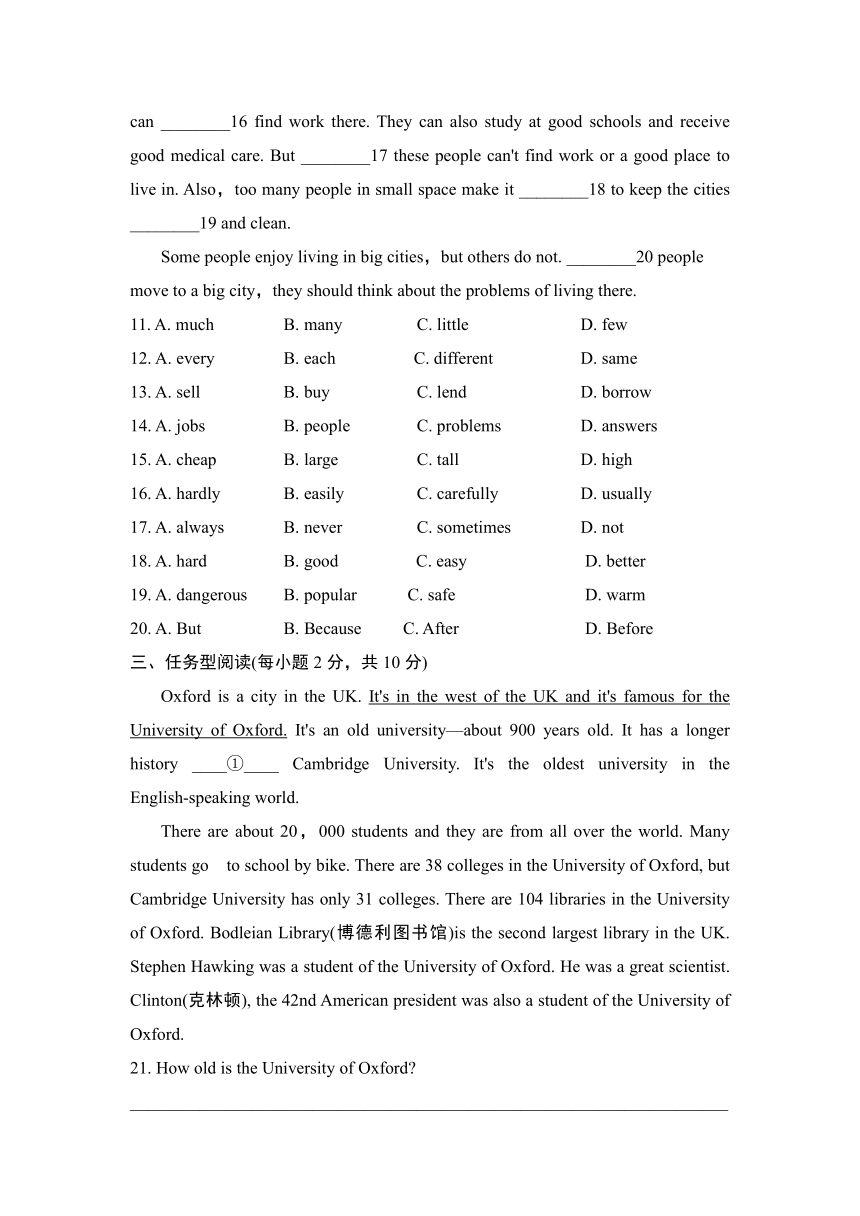 can ________16 find work there. They can also study at good schools and receive good medical care. But ________17 these people can't find work or a good place to live in. Also，too many people in small space make it ________18 to keep the cities ________19 and clean.

Some people enjoy living in big cities，but others do not. ________20 people move to a big city，they should think about the problems of living there.

11. A. much B. many C. little D. few
12. A. every B. each C. different D. same
13. A. sell B. buy C. lend D. borrow
14. A. jobs B. people C. problems D. answers
15. A. cheap B. large C. tall D. high
16. A. hardly B. easily C. carefully D. usually
17. A. always B. never C. sometimes D. not
18. A. hard B. good C. easy D. better
19. A. dangerous B. popular C. safe D. warm
20. A. But B. Because C. After D. Before

三、任务型阅读(每小题 2 分，共 10 分)

Oxford is a city in the UK. It's in the west of the UK and it's famous for the University of Oxford. It's an old university—about 900 years old. It has a longer history ____①____ Cambridge University. It's the oldest university in the English-speaking world.

There are about 20，000 students and they are from all over the world. Many students go to school by bike. There are 38 colleges in the University of Oxford, but Cambridge University has only 31 colleges. There are 104 libraries in the University of Oxford. Bodleian Library(博德利图书馆)is the second largest library in the UK. Stephen Hawking was a student of the University of Oxford. He was a great scientist. Clinton(克林顿), the 42nd American president was also a student of the University of Oxford.

21. How old is the University of Oxford?

________________________________________________________________